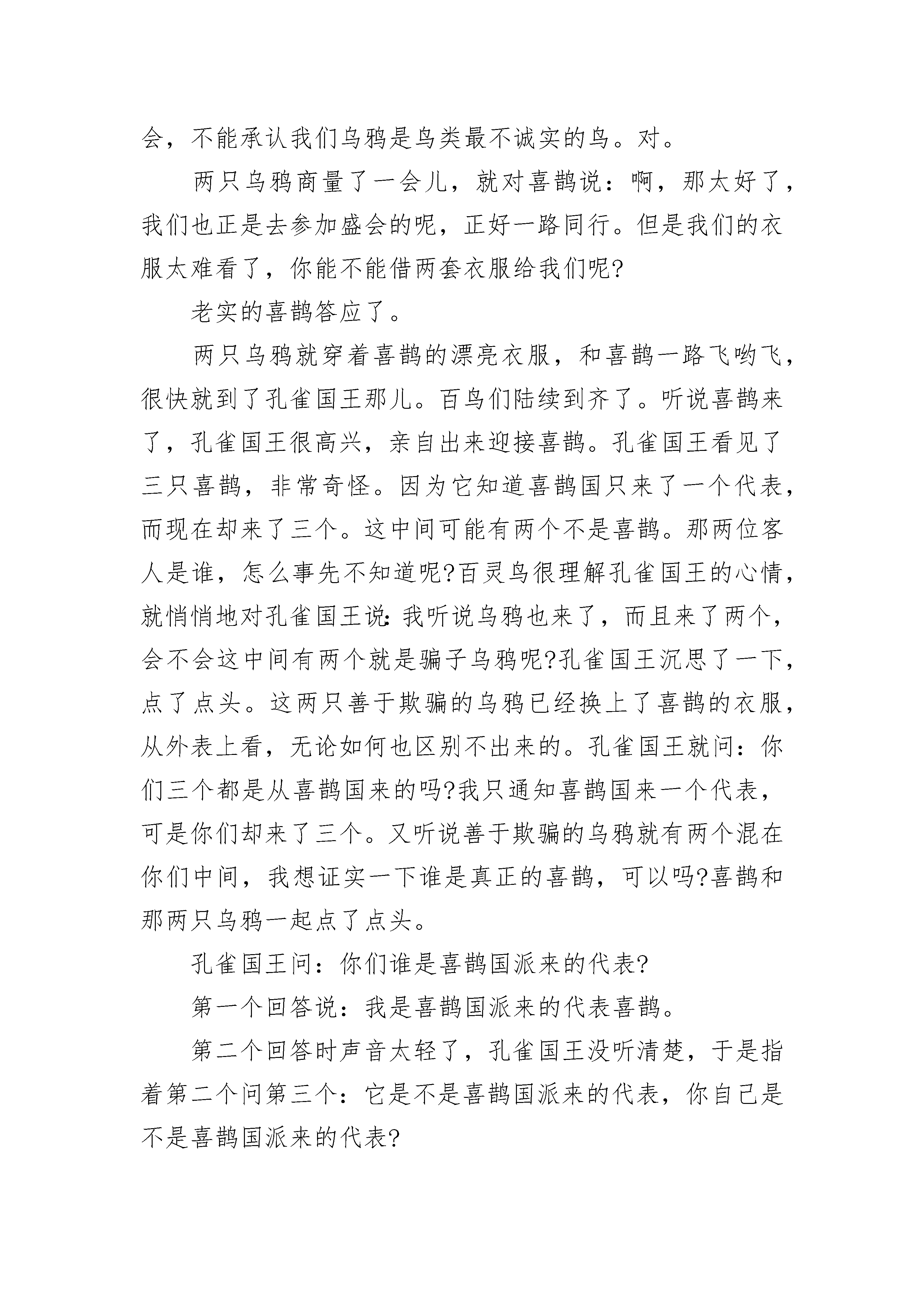 会，不能承认我们乌鸦是鸟类最不诚实的鸟。对。

两只乌鸦商量了一会儿，就对喜鹊说：啊，那太好了，我们也正是去参加盛会的呢，正好一路同行。但是我们的衣服太难看了，你能不能借两套衣服给我们呢?

老实的喜鹊答应了。

两只乌鸦就穿着喜鹊的漂亮衣服，和喜鹊一路飞哟飞，很快就到了孔雀国王那儿。百鸟们陆续到齐了。听说喜鹊来了，孔雀国王很高兴，亲自出来迎接喜鹊。孔雀国王看见了三只喜鹊，非常奇怪。因为它知道喜鹊国只来了一个代表，而现在却来了三个。这中间可能有两个不是喜鹊。那两位客人是谁，怎么事先不知道呢?百灵鸟很理解孔雀国王的心情，就悄悄地对孔雀国王说:我听说乌鸦也来了，而且来了两个，会不会这中间有两个就是骗子乌鸦呢?孔雀国王沉思了一下，点了点头。这两只善于欺骗的乌鸦已经换上了喜鹊的衣服，从外表上看，无论如何也区别不出来的。孔雀国王就问：你们三个都是从喜鹊国来的吗?我只通知喜鹊国来一个代表，可是你们却来了三个。又听说善于欺骗的乌鸦就有两个混在你们中间，我想证实一下谁是真正的喜鹊，可以吗?喜鹊和那两只乌鸦一起点了点头。

孔雀国王问：你们谁是喜鹊国派来的代表?

第一个回答说：我是喜鹊国派来的代表喜鹊。

第二个回答时声音太轻了，孔雀国王没听清楚，于是指着第二个问第三个：它是不是喜鹊国派来的代表，你自己是不是喜鹊国派来的代表?